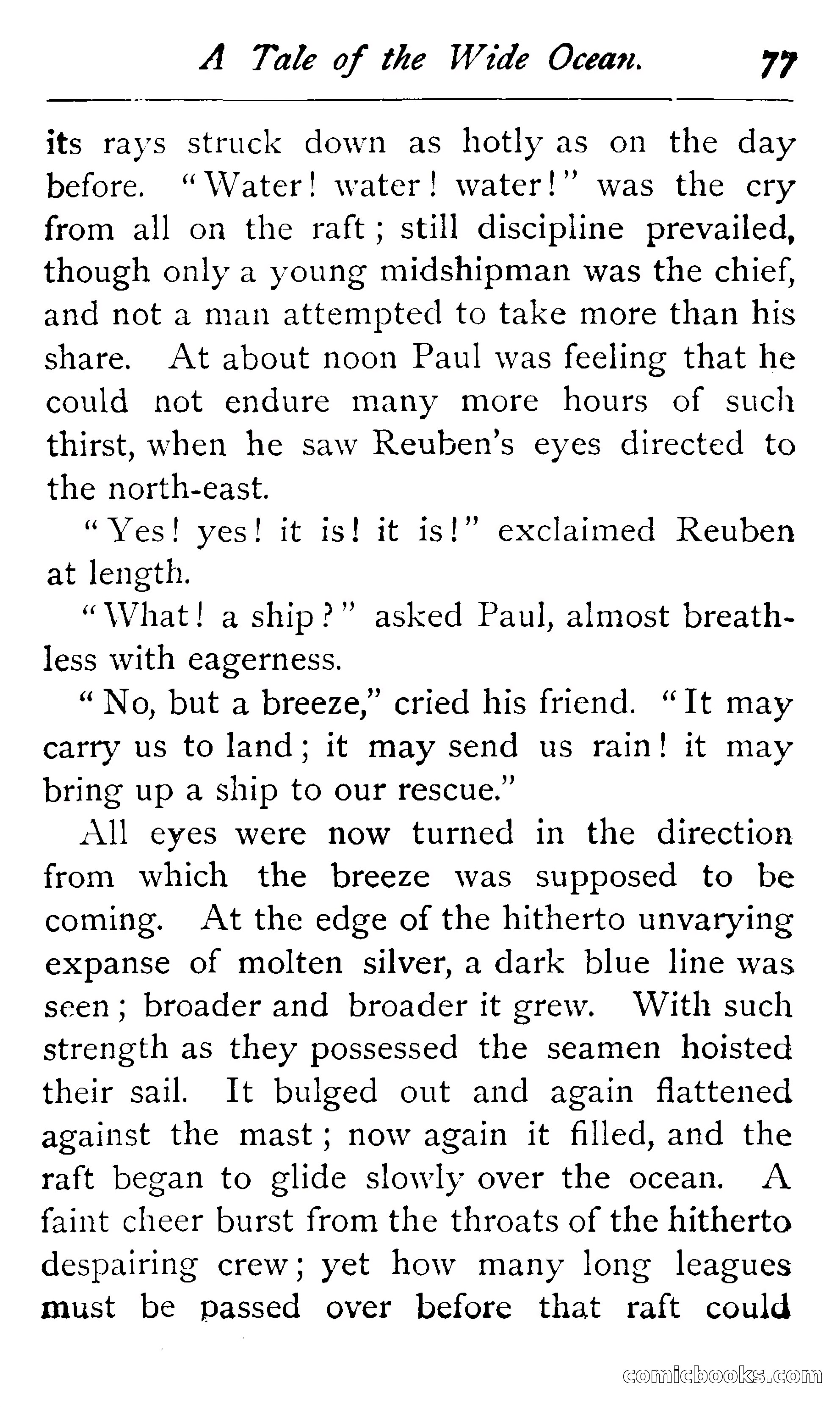 A Tale of the Wide Ocean. 77

its rays struck down as hotly as on the day before. "Water! water! water!" was the cry from all on the raft; still discipline prevailed, though only a young midshipman was the chief, and not a man attempted to take more than his share. At about noon Paul was feeling that he could not endure many more hours of such thirst, when he saw Reuben's eyes directed to the north-east.

"Yes! yes! it is! it is!" exclaimed Reuben at length.

"What! a ship?" asked Paul, almost breathless with eagerness.

"No, but a breeze," cried his friend. "It may carry us to land; it may send us rain! it may bring up a ship to our rescue."

All eyes were now turned in the direction from which the breeze was supposed to be coming. At the edge of the hitherto unvarying expanse of molten silver, a dark blue line was seen; broader and broader it grew. With such strength as they possessed the seamen hoisted their sail. It bulged out and again flattened against the mast; now again it filled, and the raft began to glide slowly over the ocean. A faint cheer burst from the throats of the hitherto despairing crew; yet how many long leagues must be passed over before that raft could

comicbooks.com